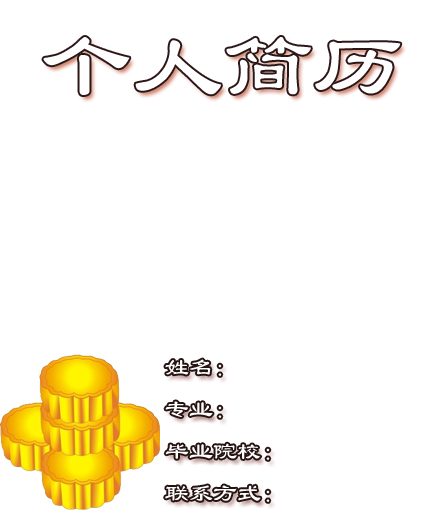 个人简历

姓名：

专业：

毕业院校：

联系方式：